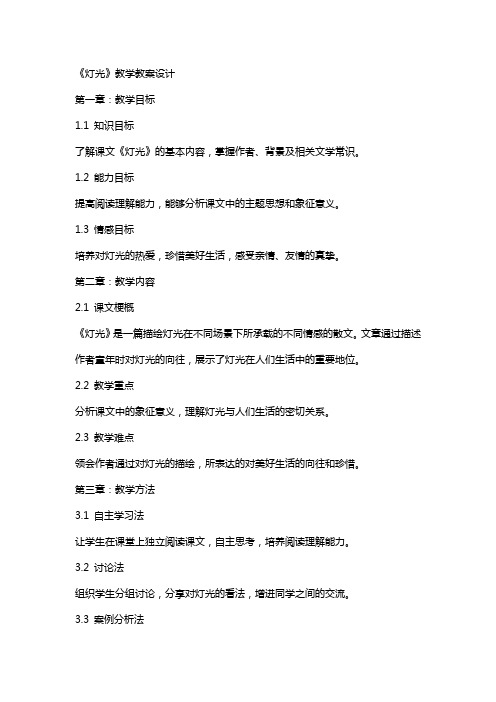 《灯光》教学教案设计

第一章：教学目标

1.1 知识目标

了解课文《灯光》的基本内容，掌握作者、背景及相关文学常识。

1.2 能力目标

提高阅读理解能力，能够分析课文中的主题思想和象征意义。

1.3 情感目标

培养对灯光的热爱，珍惜美好生活，感受亲情、友情的真挚。

第二章：教学内容

2.1 课文梗概

《灯光》是一篇描绘灯光在不同场景下所承载的不同情感的散文。文章通过描述作者童年时对灯光的向往，展示了灯光在人们生活中的重要地位。

2.2 教学重点

分析课文中的象征意义，理解灯光与人们生活的密切关系。

2.3 教学难点

领会作者通过对灯光的描绘，所表达的对美好生活的向往和珍惜。

第三章：教学方法

3.1 自主学习法

让学生在课堂上独立阅读课文，自主思考，培养阅读理解能力。

3.2 讨论法

组织学生分组讨论，分享对灯光的看法，增进同学之间的交流。

3.3 案例分析法